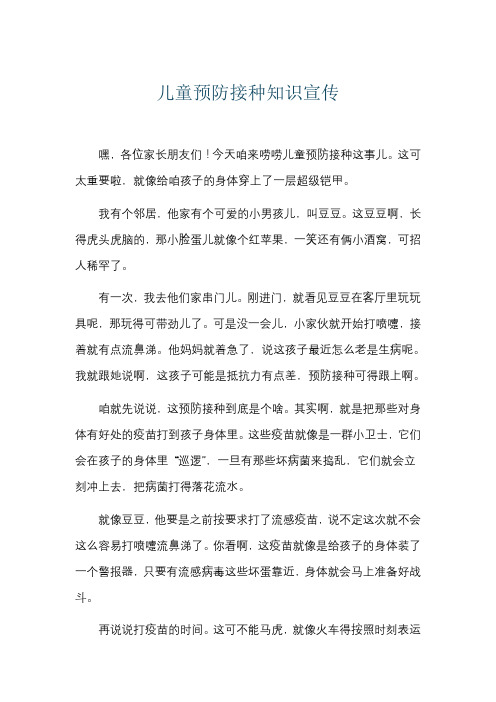 儿童预防接种知识宣传

嘿，各位家长朋友们！今天咱来唠唠儿童预防接种这事儿。这可太重要啦，就像给咱孩子的身体穿上了一层超级铠甲。

我有个邻居，他家有个可爱的小男孩儿，叫豆豆。这豆豆啊，长得虎头虎脑的，那小脸蛋儿就像个红苹果，一笑还有俩小酒窝，可招人稀罕了。

有一次，我去他们家串门儿。刚进门，就看见豆豆在客厅里玩玩具呢，那玩得可带劲儿了。可是没一会儿，小家伙就开始打喷嚏，接着就有点流鼻涕。他妈妈就着急了，说这孩子最近怎么老是生病呢。我就跟她说啊，这孩子可能是抵抗力有点差，预防接种可得跟上啊。

咱就先说说，这预防接种到底是个啥。其实啊，就是把那些对身体有好处的疫苗打到孩子身体里。这些疫苗就像是一群小卫士，它们会在孩子的身体里“巡逻”，一旦有那些坏病菌来捣乱，它们就会立刻冲上去，把病菌打得落花流水。

就像豆豆，他要是之前按要求打了流感疫苗，说不定这次就不会这么容易打喷嚏流鼻涕了。你看啊，这疫苗就像是给孩子的身体装了一个警报器，只要有流感病毒这些坏蛋靠近，身体就会马上准备好战斗。

再说说打疫苗的时间。这可不能马虎，就像火车得按照时刻表运